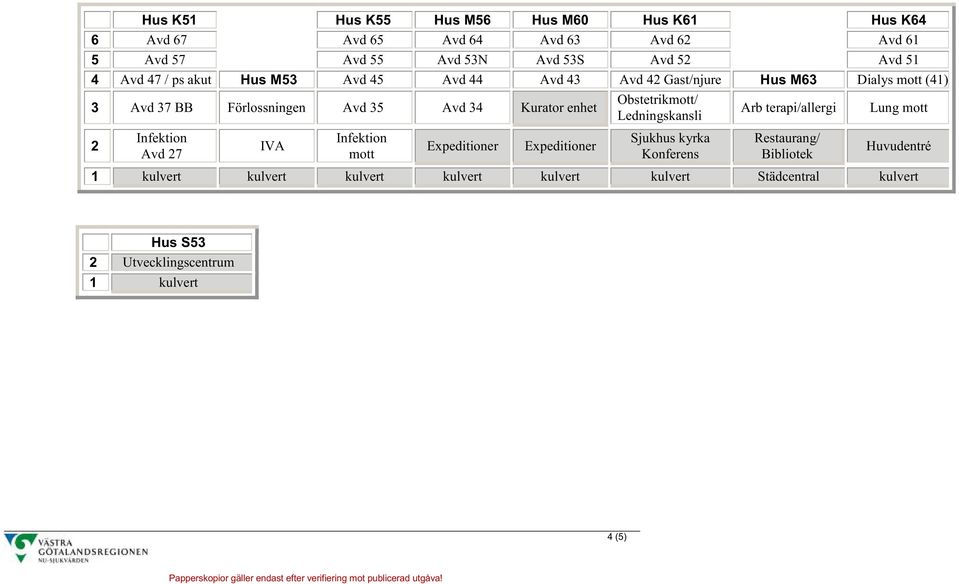 | | Hus K51 | | Hus K55 | Hus M56 | Hus M60 | Hus K61 | | Hus K64 |
|---|---|---|---|---|---|---|---|---|
| 6 | Avd 67 | | Avd 65 | Avd 64 | Avd 63 | Avd 62 | | Avd 61 |
| 5 | Avd 57 | | Avd 55 | Avd 53N | Avd 53S | Avd 52 | | Avd 51 |
| 4 | Avd 47 / ps akut | Hus M53 | Avd 45 | Avd 44 | Avd 43 | Avd 42 Gast/njure | Hus M63 | Dialys mott (41) |
| 3 | Avd 37 BB | Förlossningen | Avd 35 | Avd 34 | Kurator enhet | Obstetrikmott/ Ledningskansli | Arb terapi/allergi | Lung mott |
| 2 | Infektion Avd 27 | IVA | Infektion mott | Expeditioner | Expeditioner | Sjukhus kyrka Konferens | Restaurang/ Bibliotek | Huvudentré |
| 1 | kulvert | kulvert | kulvert | kulvert | kulvert | kulvert | Städcentral | kulvert |

| | Hus S53 |
|---|---|
| 2 | Utvecklingscentrum |
| 1 | kulvert |

VÄSTRA GÖTALANDSREGIONEN NU-SJUKVÅRDEN

4 (5)

Papperskopior gäller endast efter verifiering mot publicerad utgåva!